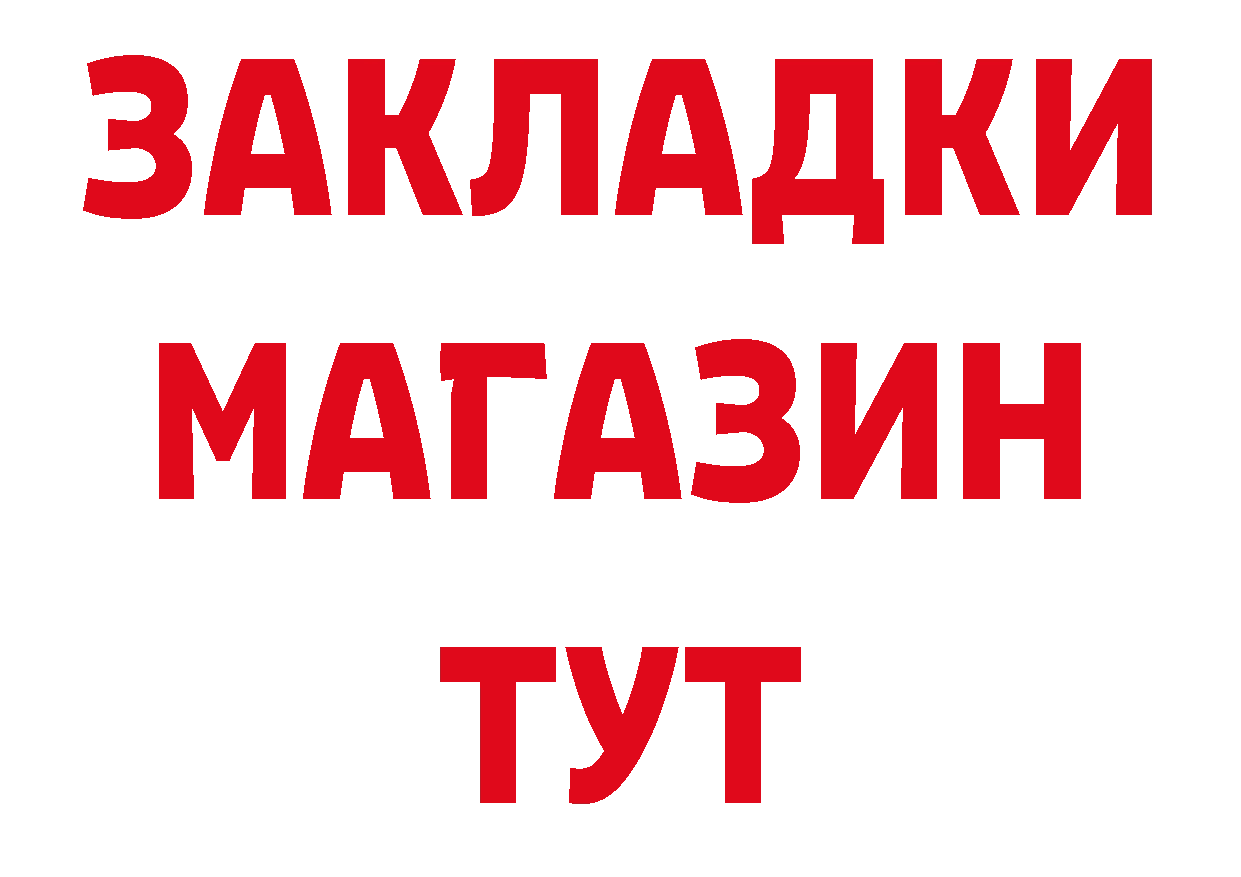 ЗАКЛАДКИ
МАГАЗИН
ТУТ